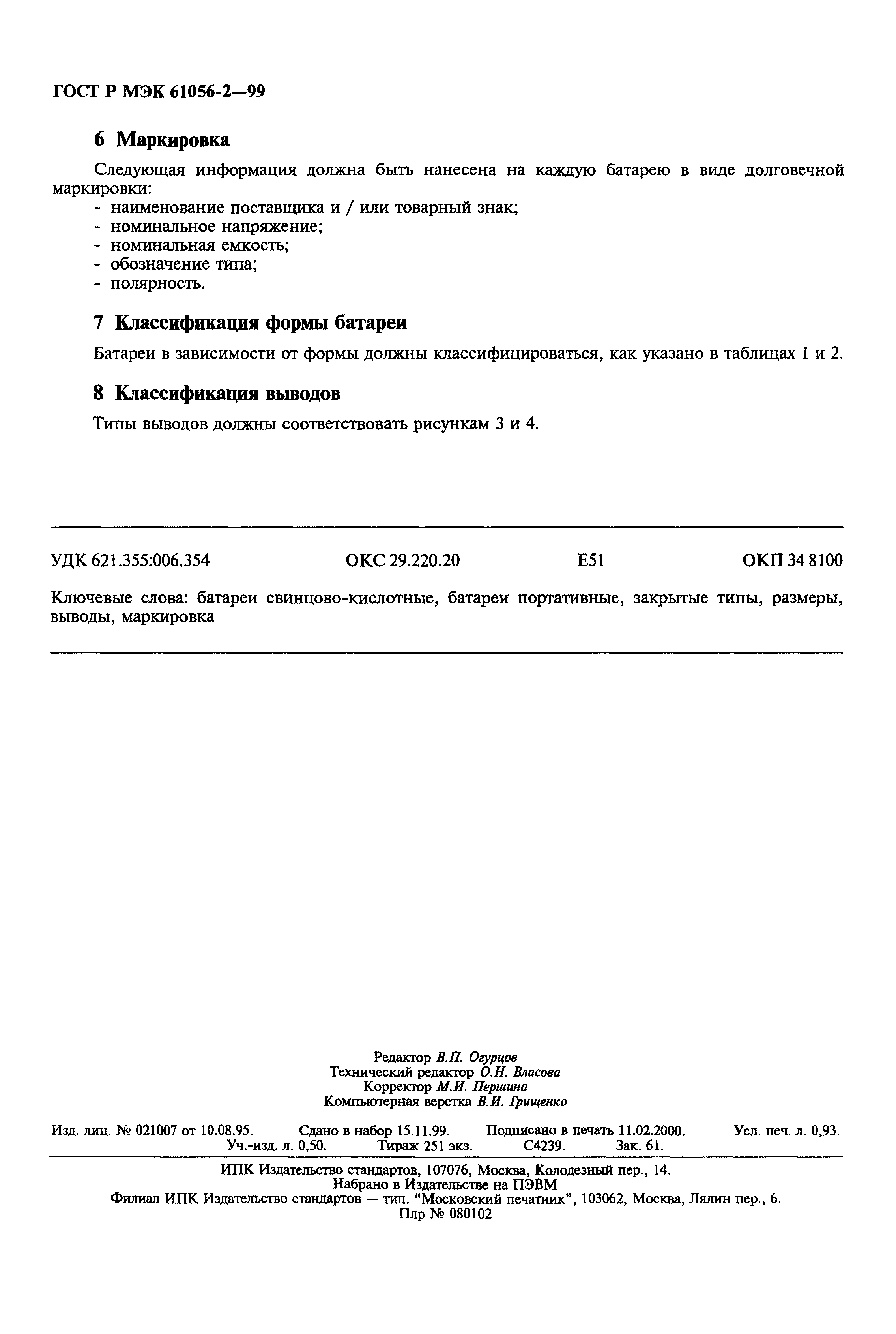 ГОСТ Р МЭК 61056-2—99

6 Маркировка

Следующая информация должна быть нанесена на каждую батарею в виде долговечной маркировки:
- наименование поставщика и / или товарный знак;
- номинальное напряжение;
- номинальная емкость;
- обозначение типа;
- полярность.

7 Классификация формы батареи

Батареи в зависимости от формы должны классифицироваться, как указано в таблицах 1 и 2.

8 Классификация выводов

Типы выводов должны соответствовать рисункам 3 и 4.

УДК 621.355:006.354 ОКС 29.220.20 Е51 ОКП 34 8100

Ключевые слова: батареи свинцово-кислотные, батареи портативные, закрытые типы, размеры, выводы, маркировка

Редактор В.П. Огурцов
Технический редактор О.Н. Власова
Корректор М.И. Першина
Компьютерная верстка В.И. Грищенко

Изд. лиц. № 021007 от 10.08.95. Сдано в набор 15.11.99. Подписано в печать 11.02.2000. Усл. печ. л. 0,93. Уч.-изд. л. 0,50. Тираж 251 экз. С4239. Зак. 61.

ИПК Издательство стандартов, 107076, Москва, Колодезный пер., 14.
Набрано в Издательстве на ПЭВМ
Филиал ИПК Издательство стандартов — тип. “Московский печатник”, 103062, Москва, Лялин пер., 6.
Плр № 080102